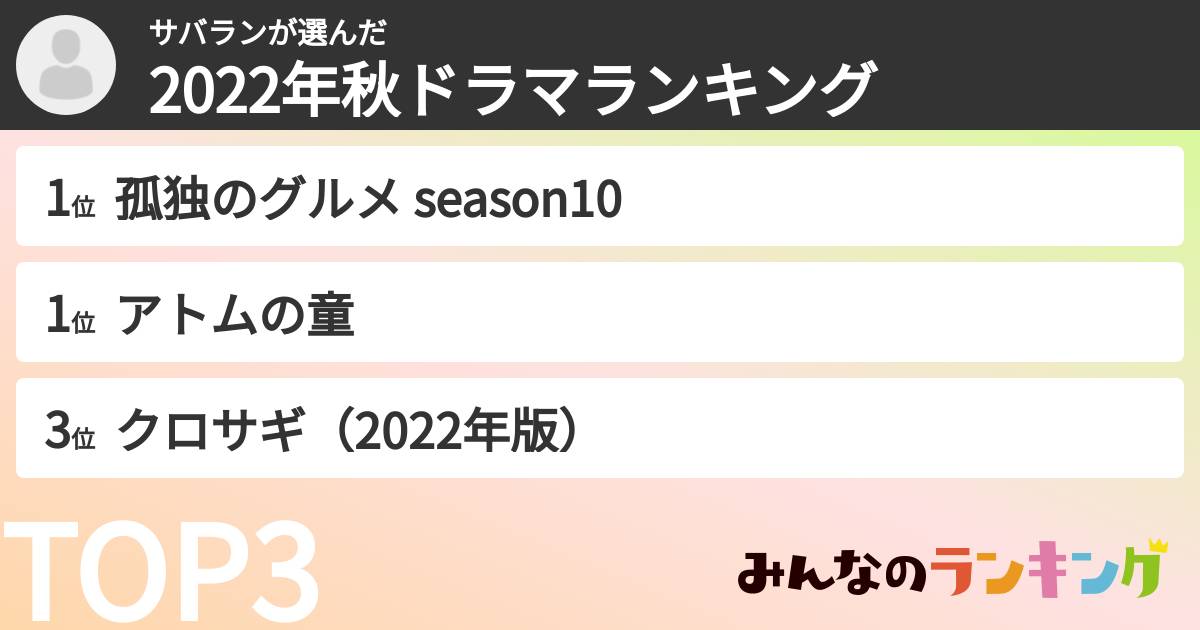 サバランが選んだ
2022年秋ドラマランキング

1位 孤独のグルメ season10

1位 アトムの童

3位 クロサギ（2022年版）

TOP3

みんなのランキング